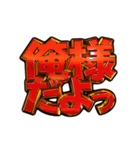 俺様
だよっ